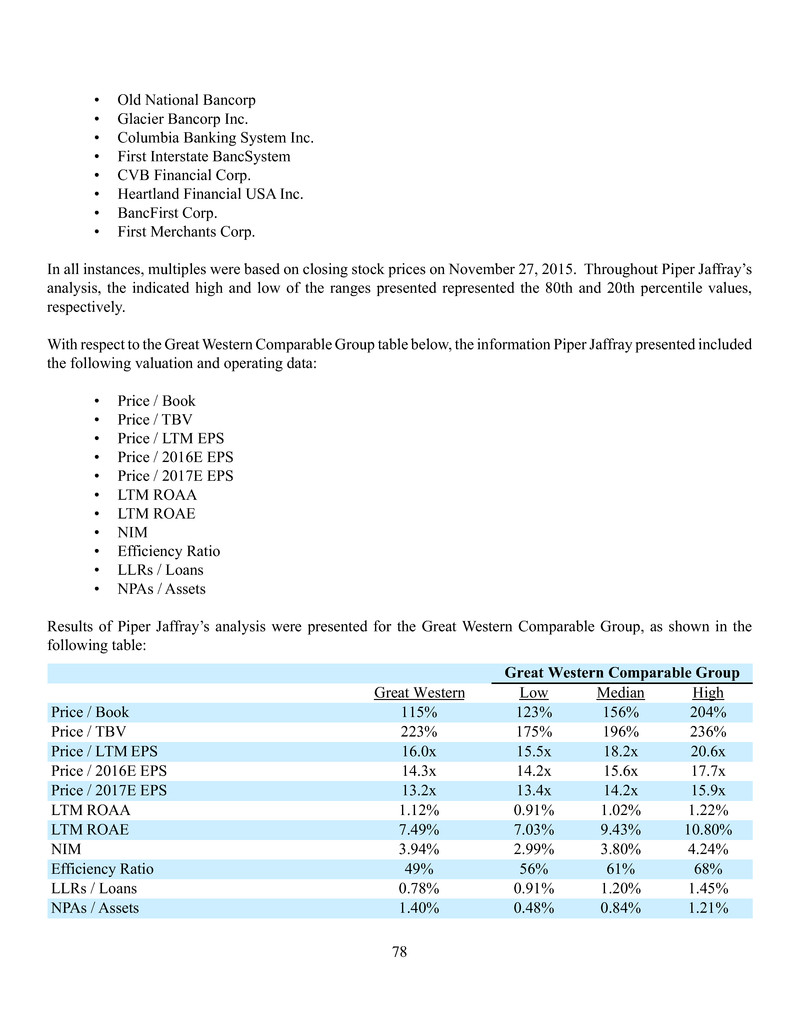 • Old National Bancorp
• Glacier Bancorp Inc.
• Columbia Banking System Inc.
• First Interstate BancSystem
• CVB Financial Corp.
• Heartland Financial USA Inc.
• BancFirst Corp.
• First Merchants Corp.

In all instances, multiples were based on closing stock prices on November 27, 2015. Throughout Piper Jaffray's analysis, the indicated high and low of the ranges presented represented the 80th and 20th percentile values, respectively.

With respect to the Great Western Comparable Group table below, the information Piper Jaffray presented included the following valuation and operating data:

• Price / Book
• Price / TBV
• Price / LTM EPS
• Price / 2016E EPS
• Price / 2017E EPS
• LTM ROAA
• LTM ROAE
• NIM
• Efficiency Ratio
• LLRs / Loans
• NPAs / Assets

Results of Piper Jaffray's analysis were presented for the Great Western Comparable Group, as shown in the following table:

| | | Great Western Comparable Group | | |
|---|---|---|---|---|
| | Great Western | Low | Median | High |
| Price / Book | 115% | 123% | 156% | 204% |
| Price / TBV | 223% | 175% | 196% | 236% |
| Price / LTM EPS | 16.0x | 15.5x | 18.2x | 20.6x |
| Price / 2016E EPS | 14.3x | 14.2x | 15.6x | 17.7x |
| Price / 2017E EPS | 13.2x | 13.4x | 14.2x | 15.9x |
| LTM ROAA | 1.12% | 0.91% | 1.02% | 1.22% |
| LTM ROAE | 7.49% | 7.03% | 9.43% | 10.80% |
| NIM | 3.94% | 2.99% | 3.80% | 4.24% |
| Efficiency Ratio | 49% | 56% | 61% | 68% |
| LLRs / Loans | 0.78% | 0.91% | 1.20% | 1.45% |
| NPAs / Assets | 1.40% | 0.48% | 0.84% | 1.21% |

78